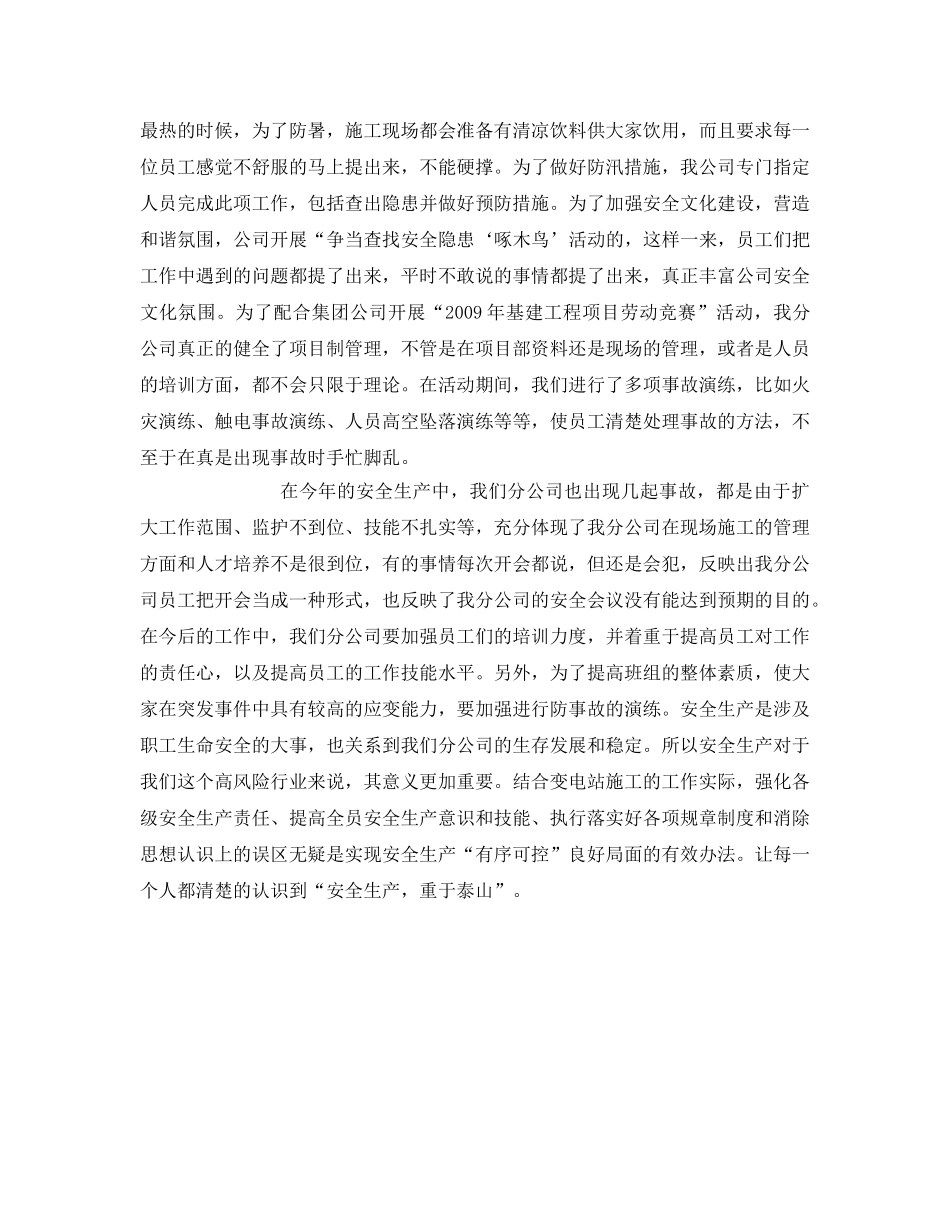 最热的时候，为了防暑，施工现场都会准备有清凉饮料供大家饮用，而且要求每一位员工感觉不舒服的马上提出来，不能硬撑。为了做好防汛措施，我公司专门指定人员完成此项工作，包括查出隐患并做好预防措施。为了加强安全文化建设，营造和谐氛围，公司开展“争当查找安全隐患‘啄木鸟’活动的，这样一来，员工们把工作中遇到的问题都提了出来，平时不敢说的事情都提了出来，真正丰富公司安全文化氛围。为了配合集团公司开展“2009年基建工程项目劳动竞赛”活动，我分公司真正的健全了项目制管理，不管是在项目部资料还是现场的管理，或者是人员的培训方面，都不会只限于理论。在活动期间，我们进行了多项事故演练，比如火灾演练、触电事故演练、人员高空坠落演练等等，使员工清楚处理事故的方法，不至于在真是出现事故时手忙脚乱。

在今年的安全生产中，我们分公司也出现几起事故，都是由于扩大工作范围、监护不到位、技能不扎实等，充分体现了我分公司在现场施工的管理方面和人才培养不是很到位，有的事情每次开会都说，但还是会犯，反映出我分公司员工把开会当成一种形式，也反映了我分公司的安全会议没有能达到预期的目的。在今后的工作中，我们分公司要加强员工们的培训力度，并着重于提高员工对工作的责任心，以及提高员工的工作技能水平。另外，为了提高班组的整体素质，使大家在突发事件中具有较高的应变能力，要加强进行防事故的演练。安全生产是涉及职工生命安全的大事，也关系到我们分公司的生存发展和稳定。所以安全生产对于我们这个高风险行业来说，其意义更加重要。结合变电站施工的工作实际，强化各级安全生产责任、提高全员安全生产意识和技能、执行落实好各项规章制度和消除思想认识上的误区无疑是实现安全生产“有序可控”良好局面的有效办法。让每一个人都清楚的认识到“安全生产，重于泰山”。